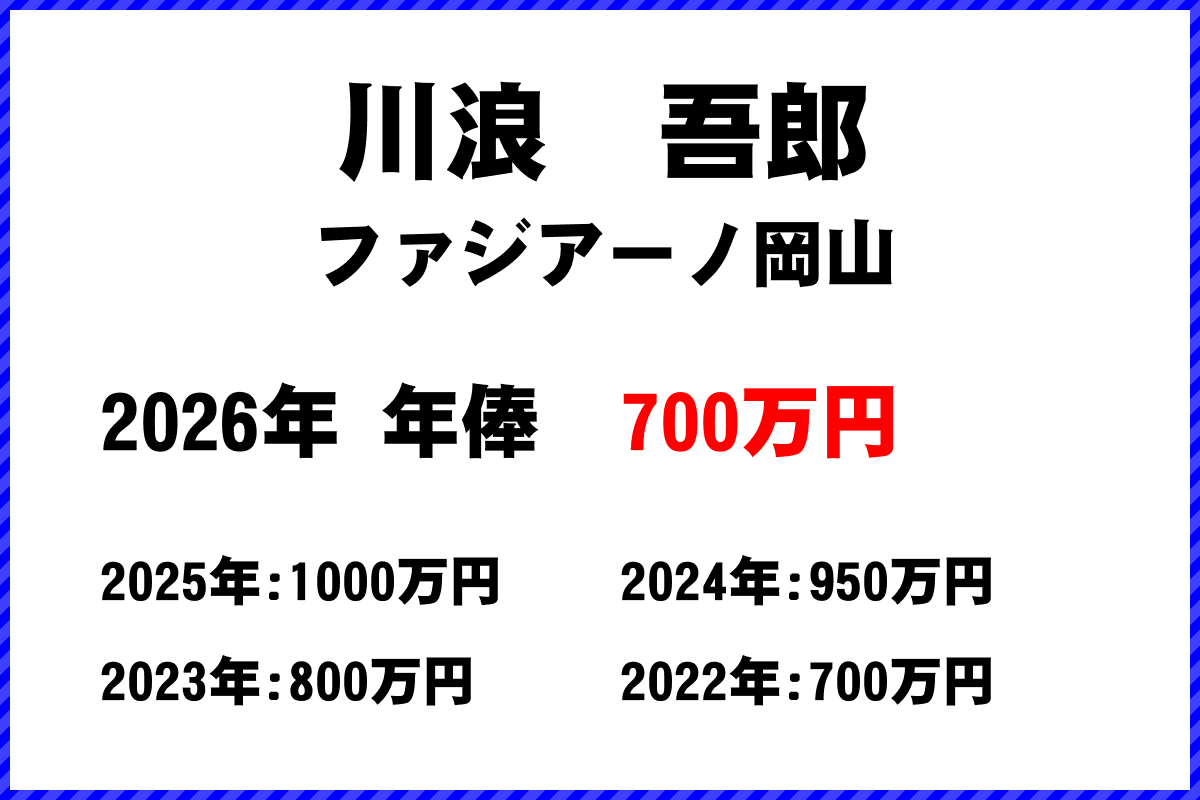 川浪　吾郎
ファジアーノ岡山

2026年　年俸　700万円

2025年：1000万円
2024年：950万円
2023年：800万円
2022年：700万円